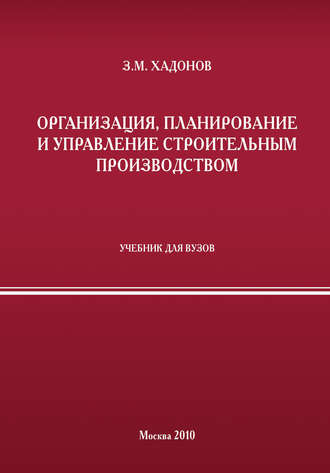 З.М. ХАДОНОВ

ОРГАНИЗАЦИЯ, ПЛАНИРОВАНИЕ И УПРАВЛЕНИЕ СТРОИТЕЛЬНЫМ ПРОИЗВОДСТВОМ

УЧЕБНИК ДЛЯ ВУЗОВ

Москва 2010